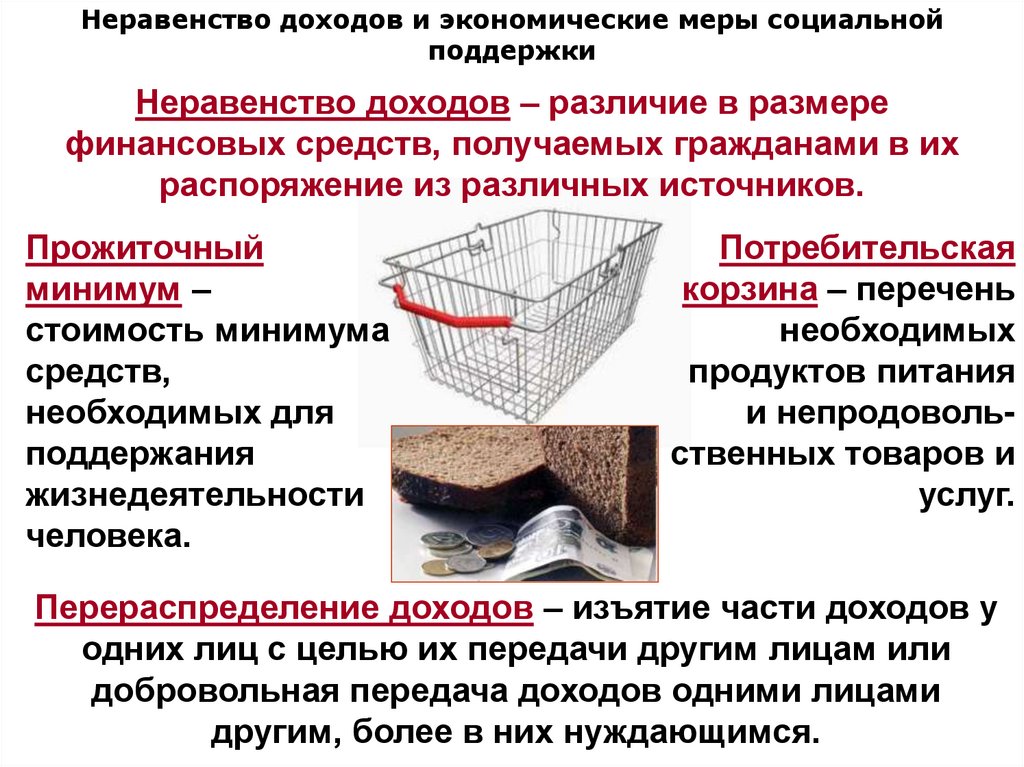 Неравенство доходов и экономические меры социальной поддержки

Неравенство доходов – различие в размере финансовых средств, получаемых гражданами в их распоряжение из различных источников.

Прожиточный минимум – стоимость минимума средств, необходимых для поддержания жизнедеятельности человека.

Потребительская корзина – перечень необходимых продуктов питания и непродовольственных товаров и услуг.

Перераспределение доходов – изъятие части доходов у одних лиц с целью их передачи другим лицам или добровольная передача доходов одними лицами другим, более в них нуждающимся.